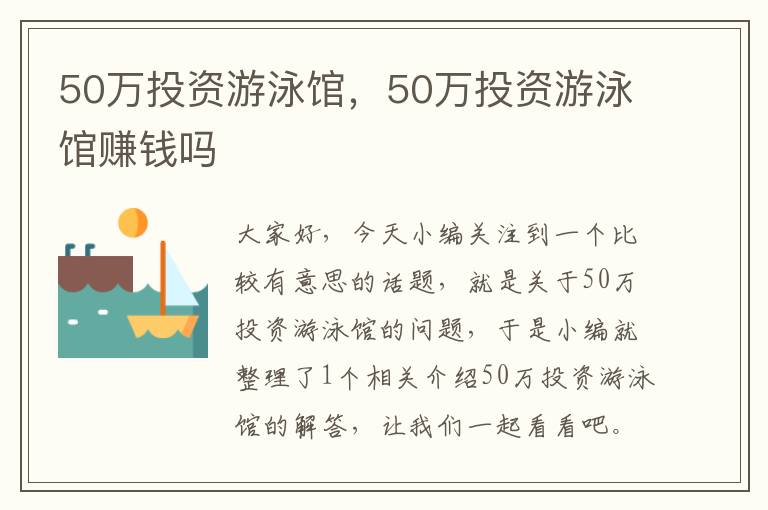 50万投资游泳馆，50万投资游泳馆赚钱吗

大家好，今天小编关注到一个比较有意思的话题，就是关于50万投资游泳馆的问题，于是小编就整理了1个相关介绍50万投资游泳馆的解答，让我们一起看看吧。